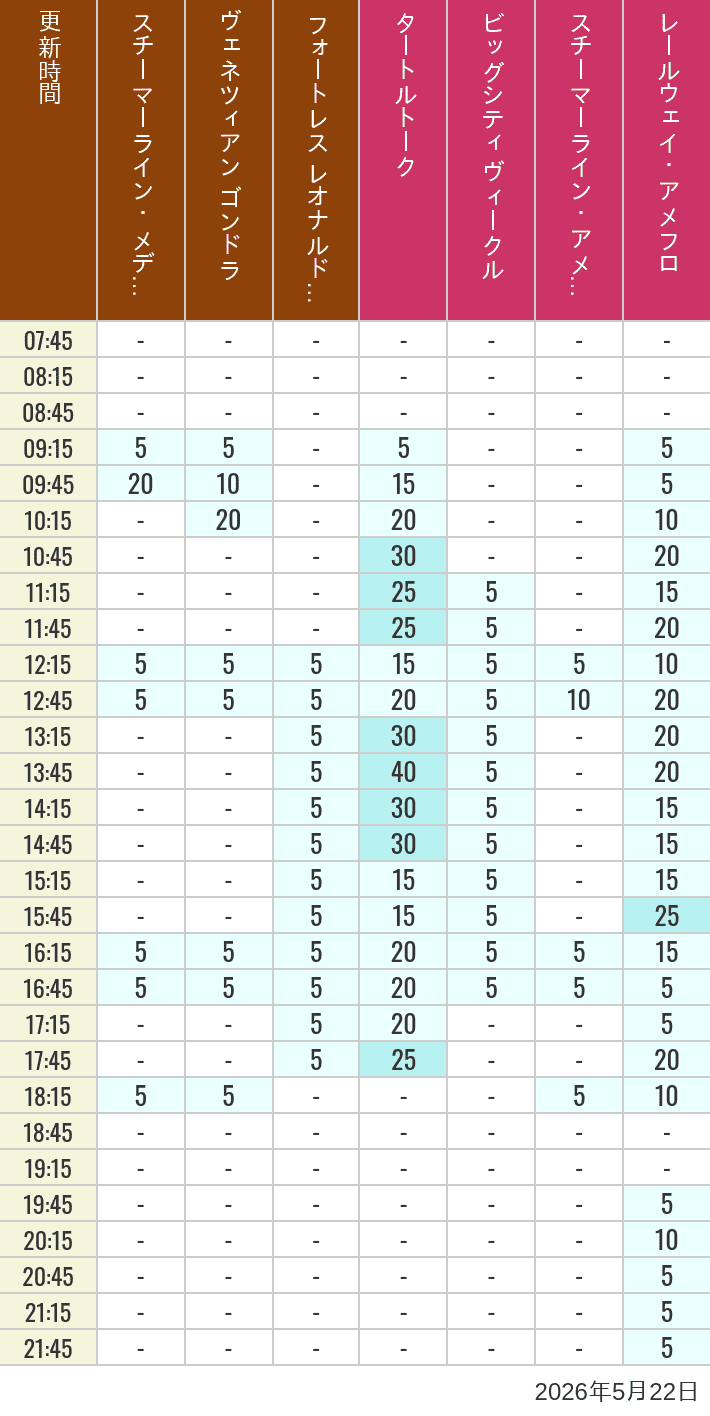 | 更新時間 | スチーマーライン・メデ… | ヴェネツィアン ゴンドラ | フォートレス レオナルド… | タートルトーク | ビッグシティヴィークル | スチーマーライン・アメ… | レールウェイ・アメフロ |
|---|---|---|---|---|---|---|---|
| 07:45 | - | - | - | - | - | - | - |
| 08:15 | - | - | - | - | - | - | - |
| 08:45 | - | - | - | - | - | - | - |
| 09:15 | 5 | 5 | - | 5 | - | - | 5 |
| 09:45 | 20 | 10 | - | 15 | - | - | 5 |
| 10:15 | - | 20 | - | 20 | - | - | 10 |
| 10:45 | - | - | - | 30 | - | - | 20 |
| 11:15 | - | - | - | 25 | 5 | - | 15 |
| 11:45 | - | - | - | 25 | 5 | - | 20 |
| 12:15 | 5 | 5 | 5 | 15 | 5 | 5 | 10 |
| 12:45 | 5 | 5 | 5 | 20 | 5 | 10 | 20 |
| 13:15 | - | - | 5 | 30 | 5 | - | 20 |
| 13:45 | - | - | 5 | 40 | 5 | - | 20 |
| 14:15 | - | - | 5 | 30 | 5 | - | 15 |
| 14:45 | - | - | 5 | 30 | 5 | - | 15 |
| 15:15 | - | - | 5 | 15 | 5 | - | 15 |
| 15:45 | - | - | 5 | 15 | 5 | - | 25 |
| 16:15 | 5 | 5 | 5 | 20 | 5 | 5 | 15 |
| 16:45 | 5 | 5 | 5 | 20 | 5 | 5 | 5 |
| 17:15 | - | - | 5 | 20 | - | - | 5 |
| 17:45 | - | - | 5 | 25 | - | - | 20 |
| 18:15 | 5 | 5 | - | - | - | 5 | 10 |
| 18:45 | - | - | - | - | - | - | - |
| 19:15 | - | - | - | - | - | - | - |
| 19:45 | - | - | - | - | - | - | 5 |
| 20:15 | - | - | - | - | - | - | 10 |
| 20:45 | - | - | - | - | - | - | 5 |
| 21:15 | - | - | - | - | - | - | 5 |
| 21:45 | - | - | - | - | - | - | 5 |

2026年5月22日